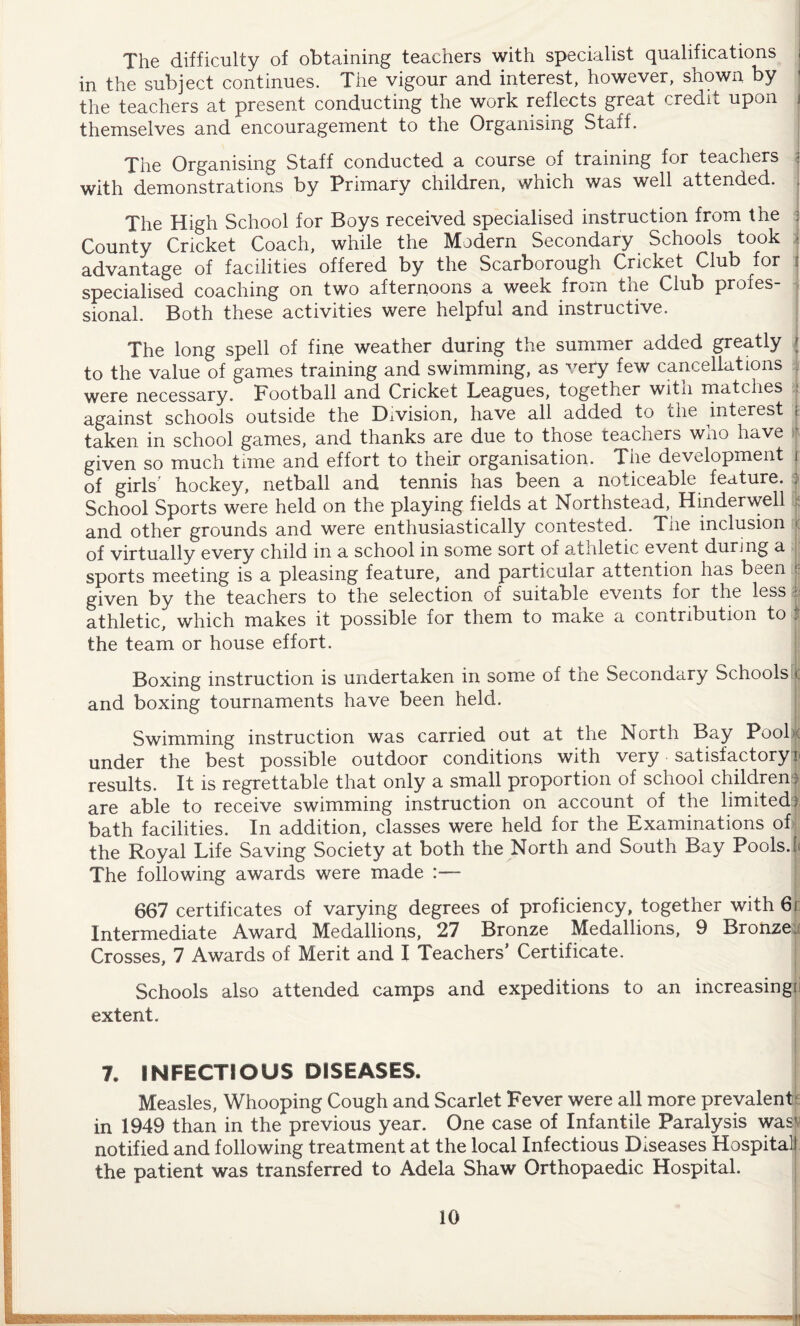 The difficulty of obtaining teachers with specialist qualifications in the subject continues. The vigour and interest, however, shown by the teachers at present conducting the work reflects great credit upon themselves and encouragement to the Organising Staff.

The Organising Staff conducted a course of training for teachers with demonstrations by Primary children, which was well attended.

The High School for Boys received specialised instruction from the County Cricket Coach, while the Modern Secondary Schools took advantage of facilities offered by the Scarborough Cricket Club for specialised coaching on two afternoons a week from the Club professional. Both these activities were helpful and instructive.

The long spell of fine weather during the summer added greatly to the value of games training and swimming, as very few cancellations were necessary. Football and Cricket Leagues, together with matches against schools outside the Division, have all added to the interest taken in school games, and thanks are due to those teachers who have given so much time and effort to their organisation. The development of girls' hockey, netball and tennis has been a noticeable feature. School Sports were held on the playing fields at Northstead, Hinderwell and other grounds and were enthusiastically contested. The inclusion of virtually every child in a school in some sort of athletic event during a sports meeting is a pleasing feature, and particular attention has been given by the teachers to the selection of suitable events for the less athletic, which makes it possible for them to make a contribution to the team or house effort.

Boxing instruction is undertaken in some of the Secondary Schools and boxing tournaments have been held.

Swimming instruction was carried out at the North Bay Pool under the best possible outdoor conditions with very satisfactory results. It is regrettable that only a small proportion of school children are able to receive swimming instruction on account of the limited bath facilities. In addition, classes were held for the Examinations of the Royal Life Saving Society at both the North and South Bay Pools. The following awards were made :—

667 certificates of varying degrees of proficiency, together with 6 Intermediate Award Medallions, 27 Bronze Medallions, 9 Bronze Crosses, 7 Awards of Merit and I Teachers' Certificate.

Schools also attended camps and expeditions to an increasing extent.

7. INFECTIOUS DISEASES.

Measles, Whooping Cough and Scarlet Fever were all more prevalent in 1949 than in the previous year. One case of Infantile Paralysis was notified and following treatment at the local Infectious Diseases Hospital the patient was transferred to Adela Shaw Orthopaedic Hospital.

10